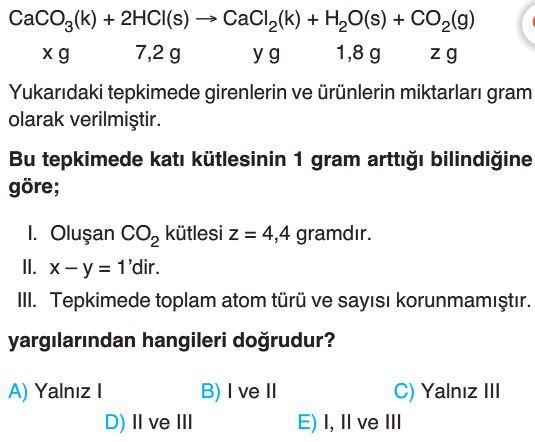 $CaCO_3(k) + 2HCl(s) \rightarrow CaCl_2(k) + H_2O(s) + CO_2(g)$
x g 7,2 g y g 1,8 g z g

Yukarıdaki tepkimede girenlerin ve ürünlerin miktarları gram olarak verilmiştir.

Bu tepkimede katı kütlesinin 1 gram arttığı bilindiğine göre;

I. Oluşan $CO_2$ kütlesi z = 4,4 gramdır.
II. x – y = 1'dir.
III. Tepkimede toplam atom türü ve sayısı korunmamıştır.

yargılarından hangileri doğrudur?

A) Yalnız I
B) I ve II
C) Yalnız III
D) II ve III
E) I, II ve III